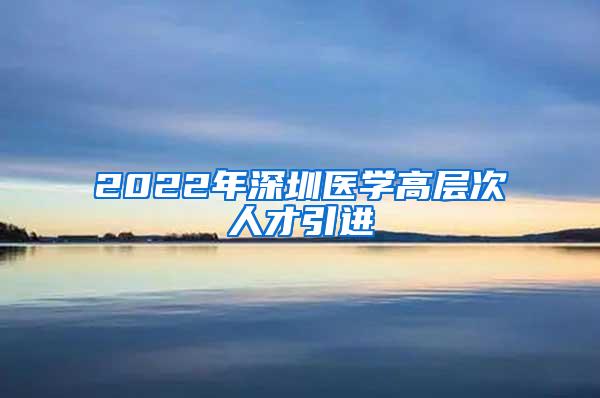 2022年深圳医学高层次人才引进